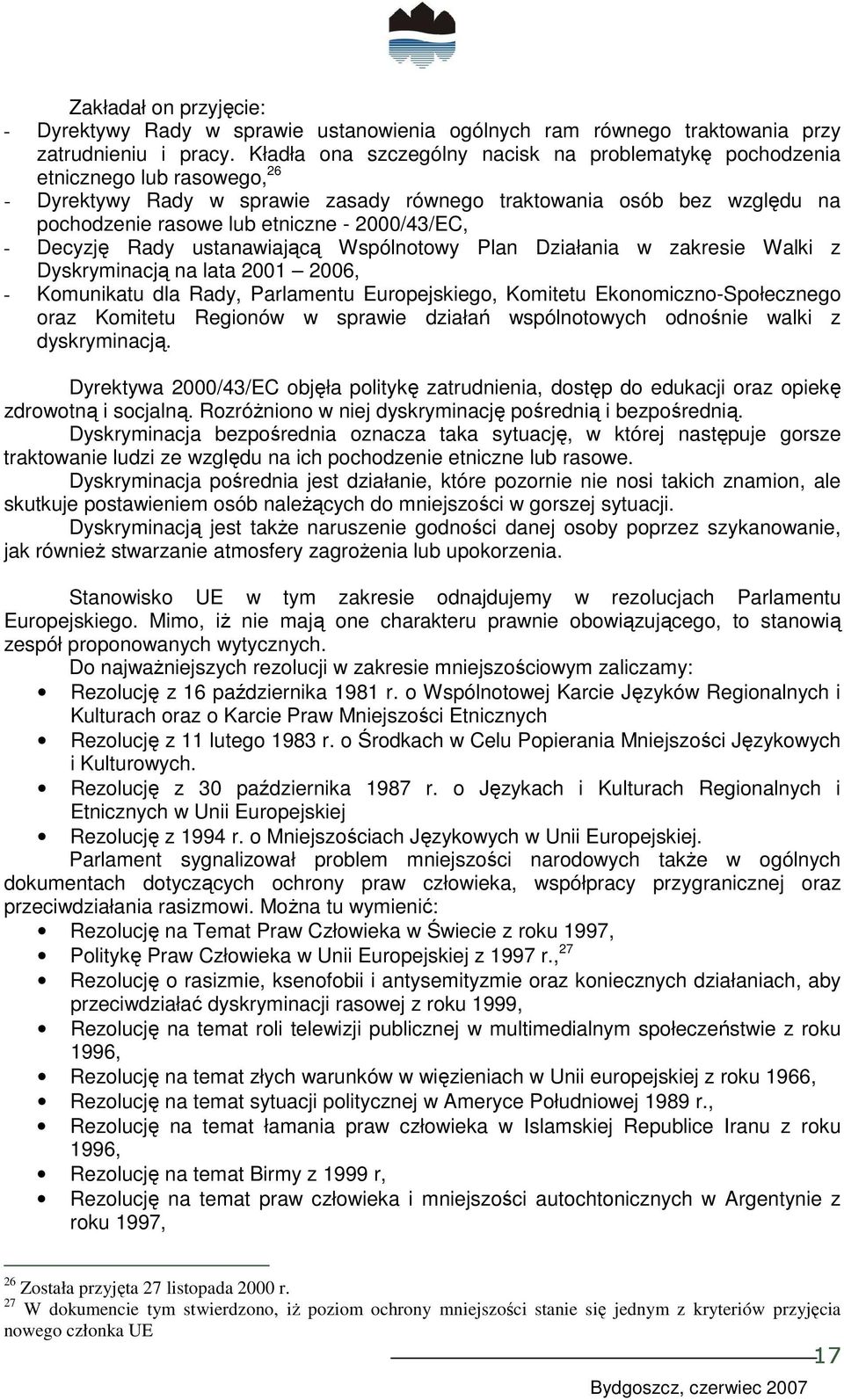 Zakładał on przyjęcie:
- Dyrektywy Rady w sprawie ustanowienia ogólnych ram równego traktowania przy zatrudnieniu i pracy. Kładła ona szczególny nacisk na problematykę pochodzenia etnicznego lub rasowego,$^{26}$
- Dyrektywy Rady w sprawie zasady równego traktowania osób bez względu na pochodzenie rasowe lub etniczne - 2000/43/EC,
- Decyzję Rady ustanawiającą Wspólnotowy Plan Działania w zakresie Walki z Dyskryminacją na lata 2001 – 2006,
- Komunikatu dla Rady, Parlamentu Europejskiego, Komitetu Ekonomiczno-Społecznego oraz Komitetu Regionów w sprawie działań wspólnotowych odnośnie walki z dyskryminacją.

Dyrektywa 2000/43/EC objęła politykę zatrudnienia, dostęp do edukacji oraz opiekę zdrowotną i socjalną. Rozróżniono w niej dyskryminację pośrednią i bezpośrednią.
Dyskryminacja bezpośrednia oznacza taka sytuację, w której następuje gorsze traktowanie ludzi ze względu na ich pochodzenie etniczne lub rasowe.
Dyskryminacja pośrednia jest działanie, które pozornie nie nosi takich znamion, ale skutkuje postawieniem osób należących do mniejszości w gorszej sytuacji.
Dyskryminacją jest także naruszenie godności danej osoby poprzez szykanowanie, jak również stwarzanie atmosfery zagrożenia lub upokorzenia.

Stanowisko UE w tym zakresie odnajdujemy w rezolucjach Parlamentu Europejskiego. Mimo, iż nie mają one charakteru prawnie obowiązującego, to stanowią zespół proponowanych wytycznych.
Do najważniejszych rezolucji w zakresie mniejszościowym zaliczamy:
• Rezolucję z 16 października 1981 r. o Wspólnotowej Karcie Języków Regionalnych i Kulturach oraz o Karcie Praw Mniejszości Etnicznych
• Rezolucję z 11 lutego 1983 r. o Środkach w Celu Popierania Mniejszości Językowych i Kulturowych.
• Rezolucję z 30 października 1987 r. o Językach i Kulturach Regionalnych i Etnicznych w Unii Europejskiej
• Rezolucję z 1994 r. o Mniejszościach Językowych w Unii Europejskiej.
Parlament sygnalizował problem mniejszości narodowych także w ogólnych dokumentach dotyczących ochrony praw człowieka, współpracy przygranicznej oraz przeciwdziałania rasizmowi. Można tu wymienić:
• Rezolucję na Temat Praw Człowieka w Świecie z roku 1997,
• Politykę Praw Człowieka w Unii Europejskiej z 1997 r.,$^{27}$
• Rezolucję o rasizmie, ksenofobii i antysemityzmie oraz koniecznych działaniach, aby przeciwdziałać dyskryminacji rasowej z roku 1999,
• Rezolucję na temat roli telewizji publicznej w multimedialnym społeczeństwie z roku 1996,
• Rezolucję na temat złych warunków w więzieniach w Unii europejskiej z roku 1966,
• Rezolucję na temat sytuacji politycznej w Ameryce Południowej 1989 r.,
• Rezolucję na temat łamania praw człowieka w Islamskiej Republice Iranu z roku 1996,
• Rezolucję na temat Birmy z 1999 r,
• Rezolucję na temat praw człowieka i mniejszości autochtonicznych w Argentynie z roku 1997,

$^{26}$ Została przyjęta 27 listopada 2000 r.
$^{27}$ W dokumencie tym stwierdzono, iż poziom ochrony mniejszości stanie się jednym z kryteriów przyjęcia nowego członka UE

17
Bydgoszcz, czerwiec 2007